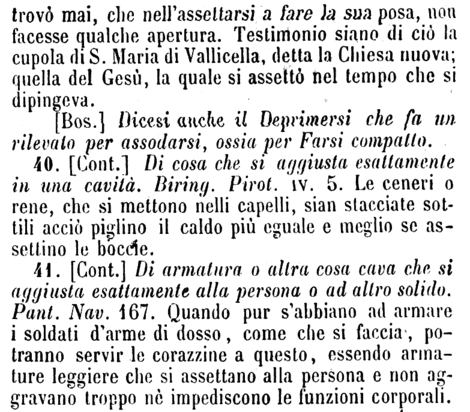 trovò mai, che nell'assettarsi a fare la sua posa, non facesse qualche apertura. Testimonio siano di ciò la cupola di S. Maria di Vallicella, detta la Chiesa nuova; quella del Gesù, la quale si assettò nel tempo che si dipingeva.

[Bos.] Dicesi anche il Deprimersi che fa un rilevato per assodarsi, ossia per Farsi compatto.

40. [Cont.] Di cosa che si aggiusta esattamente in una cavità. Biring. Pirot. IV. 5. Le ceneri o rene, che si mettono nelli capelli, sian stacciate sottili acciò piglino il caldo più eguale e meglio se assettino le boccie.

41. [Cont.] Di armatura o altra cosa cava che si aggiusta esattamente alla persona o ad altro solido. Pant. Nav. 167. Quando pur s'abbiano ad armare i soldati d'arme di dosso, come che si faccia, potranno servir le corazzine a questo, essendo armature leggiere che si assettano alla persona e non aggravano troppo nè impediscono le funzioni corporali.